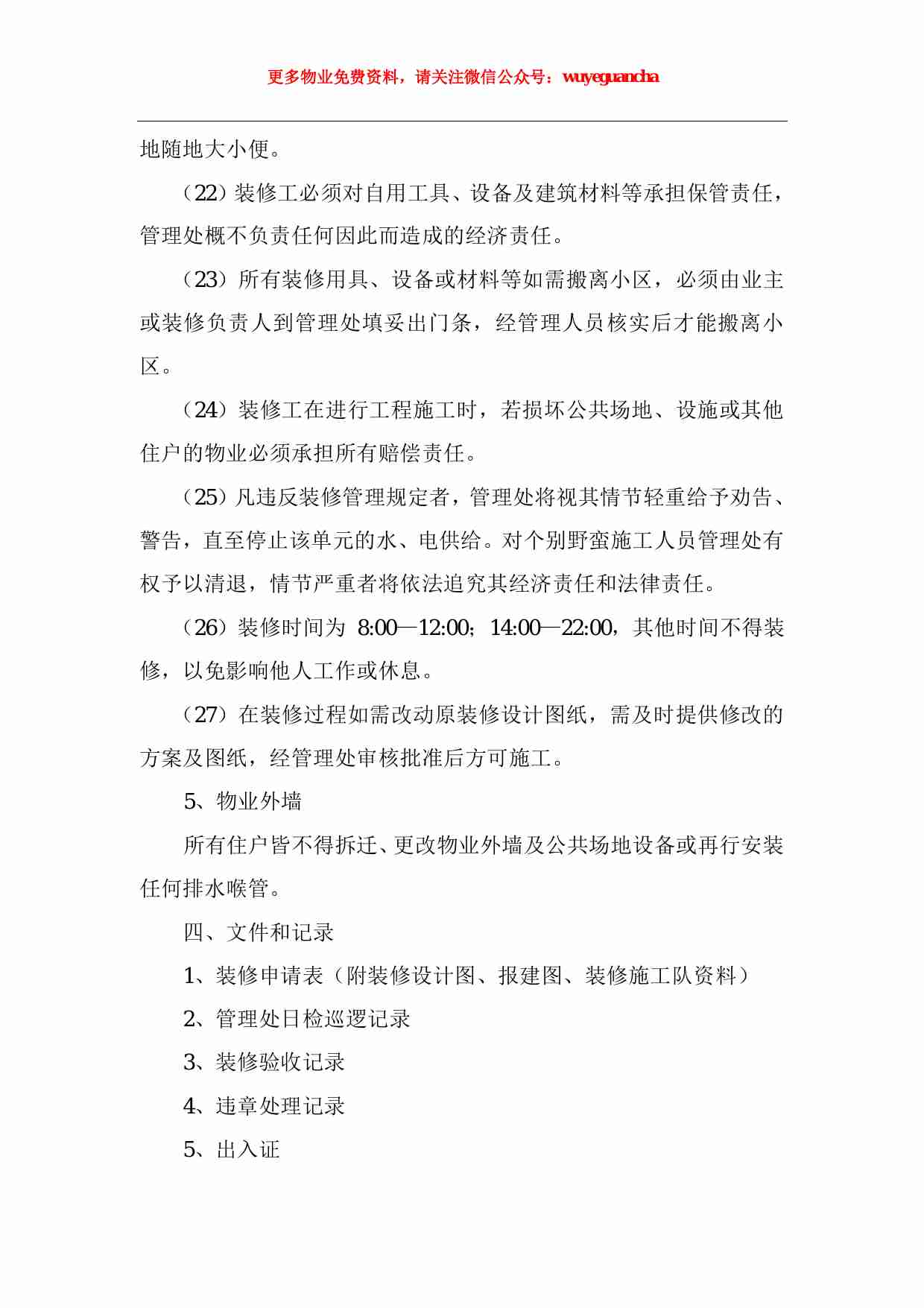 更多物业免费资料，请关注微信公众号：wuyeguancha

地随地大小便。

（22）装修工必须对自用工具、设备及建筑材料等承担保管责任，管理处概不负责任何因此而造成的经济责任。

（23）所有装修用具、设备或材料等如需搬离小区，必须由业主或装修负责人到管理处填妥出门条，经管理人员核实后才能搬离小区。

（24）装修工在进行工程施工时，若损坏公共场地、设施或其他住户的物业必须承担所有赔偿责任。

（25）凡违反装修管理规定者，管理处将视其情节轻重给予劝告、警告，直至停止该单元的水、电供给。对个别野蛮施工人员管理处有权予以清退，情节严重者将依法追究其经济责任和法律责任。

（26）装修时间为 8:00—12:00；14:00—22:00，其他时间不得装修，以免影响他人工作或休息。

（27）在装修过程如需改动原装修设计图纸，需及时提供修改的方案及图纸，经管理处审核批准后方可施工。

5、物业外墙

所有住户皆不得拆迁、更改物业外墙及公共场地设备或再行安装任何排水喉管。

四、文件和记录

1、装修申请表（附装修设计图、报建图、装修施工队资料）

2、管理处日检巡逻记录

3、装修验收记录

4、违章处理记录

5、出入证